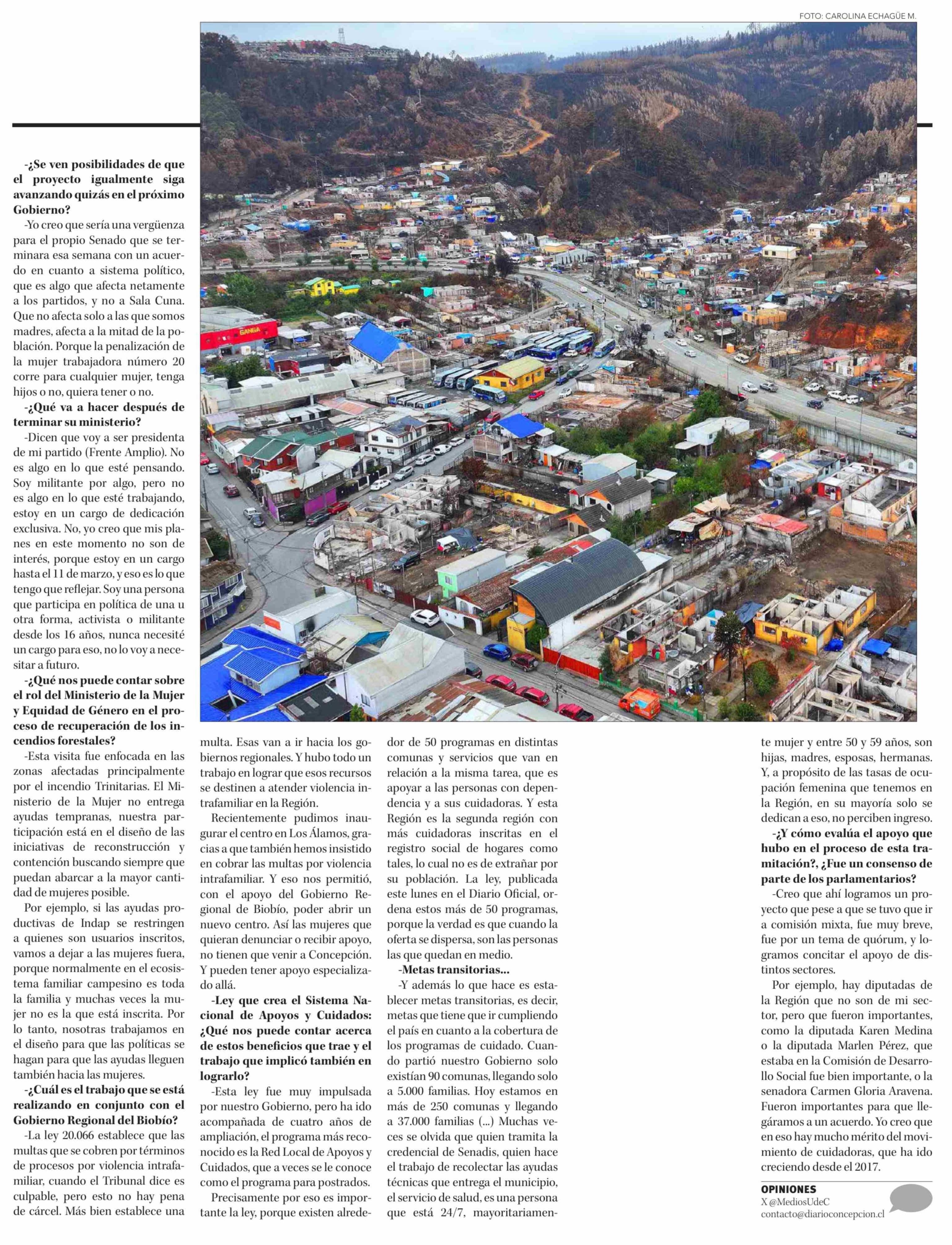 FOTO: CAROLINA ECHAGÜE M.

GANGA

-¿Se ven posibilidades de que el proyecto igualmente siga avanzando quizás en el próximo Gobierno?

-Yo creo que sería una vergüenza para el propio Senado que se terminara esa semana con un acuerdo en cuanto a sistema político, que es algo que afecta netamente a los partidos, y no a Sala Cuna. Que no afecta solo a las que somos madres, afecta a la mitad de la población. Porque la penalización de la mujer trabajadora número 20 corre para cualquier mujer, tenga hijos o no, quiera tener o no.

-¿Qué va a hacer después de terminar su ministerio?

-Dicen que voy a ser presidenta de mi partido (Frente Amplio). No es algo en lo que esté pensando. Soy militante por algo, pero no es algo en lo que esté trabajando, estoy en un cargo de dedicación exclusiva. No, yo creo que mis planes en este momento no son de interés, porque estoy en un cargo hasta el 11 de marzo, y eso es lo que tengo que reflejar. Soy una persona que participa en política de una u otra forma, activista o militante desde los 16 años, nunca necesité un cargo para eso, no lo voy a necesitar a futuro.

-¿Qué nos puede contar sobre el rol del Ministerio de la Mujer y Equidad de Género en el proceso de recuperación de los incendios forestales?

-Esta visita fue enfocada en las zonas afectadas principalmente por el incendio Trinitarias. El Ministerio de la Mujer no entrega ayudas tempranas, nuestra participación está en el diseño de las iniciativas de reconstrucción y contención buscando siempre que puedan abarcar a la mayor cantidad de mujeres posible.

Por ejemplo, si las ayudas productivas de Indap se restringen a quienes son usuarios inscritos, vamos a dejar a las mujeres fuera, porque normalmente en el ecosistema familiar campesino es toda la familia y muchas veces la mujer no es la que está inscrita. Por lo tanto, nosotras trabajamos en el diseño para que las políticas se hagan para que las ayudas lleguen también hacia las mujeres.

-¿Cuál es el trabajo que se está realizando en conjunto con el Gobierno Regional del Biobío?

-La ley 20.066 establece que las multas que se cobren por términos de procesos por violencia intrafamiliar, cuando el Tribunal dice es culpable, pero esto no hay pena de cárcel. Más bien establece una multa. Esas van a ir hacia los gobiernos regionales. Y hubo todo un trabajo en lograr que esos recursos se destinen a atender violencia intrafamiliar en la Región.

Recientemente pudimos inaugurar el centro en Los Álamos, gracias a que también hemos insistido en cobrar las multas por violencia intrafamiliar. Y eso nos permitió, con el apoyo del Gobierno Regional de Biobío, poder abrir un nuevo centro. Así las mujeres que quieran denunciar o recibir apoyo, no tienen que venir a Concepción. Y pueden tener apoyo especializado allá.

-Ley que crea el Sistema Nacional de Apoyos y Cuidados: ¿Qué nos puede contar acerca de estos beneficios que trae y el trabajo que implicó también en lograrlo?

-Esta ley fue muy impulsada por nuestro Gobierno, pero ha ido acompañada de cuatro años de ampliación, el programa más reconocido es la Red Local de Apoyos y Cuidados, que a veces se le conoce como el programa para postrados.

Precisamente por eso es importante la ley, porque existen alrededor de 50 programas en distintas comunas y servicios que van en relación a la misma tarea, que es apoyar a las personas con dependencia y a sus cuidadoras. Y esta Región es la segunda región con más cuidadoras inscritas en el registro social de hogares como tales, lo cual no es de extrañar por su población. La ley, publicada este lunes en el Diario Oficial, ordena estos más de 50 programas, porque la verdad es que cuando la oferta se dispersa, son las personas las que quedan en medio.

-Metas transitorias...

-Y además lo que hace es establecer metas transitorias, es decir, metas que tiene que ir cumpliendo el país en cuanto a la cobertura de los programas de cuidado. Cuando partió nuestro Gobierno solo existían 90 comunas, llegando solo a 5.000 familias. Hoy estamos en más de 250 comunas y llegando a 37.000 familias (...) Muchas veces se olvida que quien tramita la credencial de Senadis, quien hace el trabajo de recolectar las ayudas técnicas que entrega el municipio, el servicio de salud, es una persona que está 24/7, mayoritariamente mujer y entre 50 y 59 años, son hijas, madres, esposas, hermanas. Y, a propósito de las tasas de ocupación femenina que tenemos en la Región, en su mayoría solo se dedican a eso, no perciben ingreso.

-¿Y cómo evalúa el apoyo que hubo en el proceso de esta tramitación?, ¿Fue un consenso de parte de los parlamentarios?

-Creo que ahí logramos un proyecto que pese a que se tuvo que ir a comisión mixta, fue muy breve, fue por un tema de quórum, y logramos concitar el apoyo de distintos sectores.

Por ejemplo, hay diputadas de la Región que no son de mi sector, pero que fueron importantes, como la diputada Karen Medina o la diputada Marlen Pérez, que estaba en la Comisión de Desarrollo Social fue bien importante, o la senadora Carmen Gloria Aravena. Fueron importantes para que llegáramos a un acuerdo. Yo creo que en eso hay mucho mérito del movimiento de cuidadoras, que ha ido creciendo desde el 2017.

OPINIONES
X @MediosUdeC
contacto@diarioconcepcion.cl